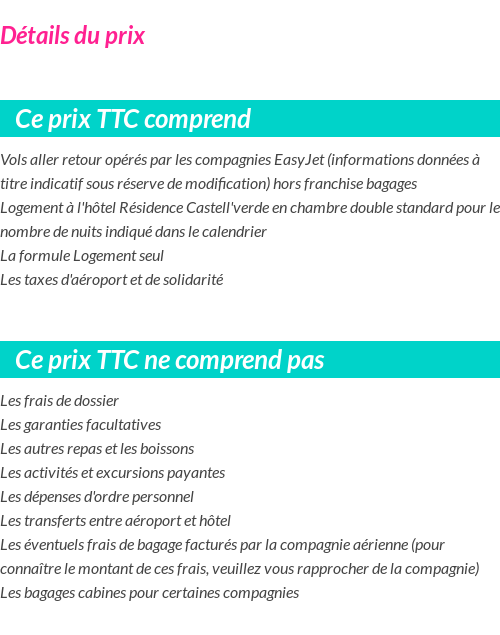 Détails du prix

Ce prix TTC comprend

Vols aller retour opérés par les compagnies EasyJet (informations données à titre indicatif sous réserve de modification) hors franchise bagages
Logement à l'hôtel Résidence Castell'verde en chambre double standard pour le nombre de nuits indiqué dans le calendrier
La formule Logement seul
Les taxes d'aéroport et de solidarité

Ce prix TTC ne comprend pas

Les frais de dossier
Les garanties facultatives
Les autres repas et les boissons
Les activités et excursions payantes
Les dépenses d'ordre personnel
Les transferts entre aéroport et hôtel
Les éventuels frais de bagage facturés par la compagnie aérienne (pour connaître le montant de ces frais, veuillez vous rapprocher de la compagnie)
Les bagages cabines pour certaines compagnies